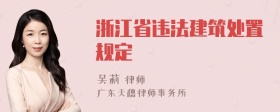 浙江省违法建筑处置规定

吴莉 律师
广东天穗律师事务所